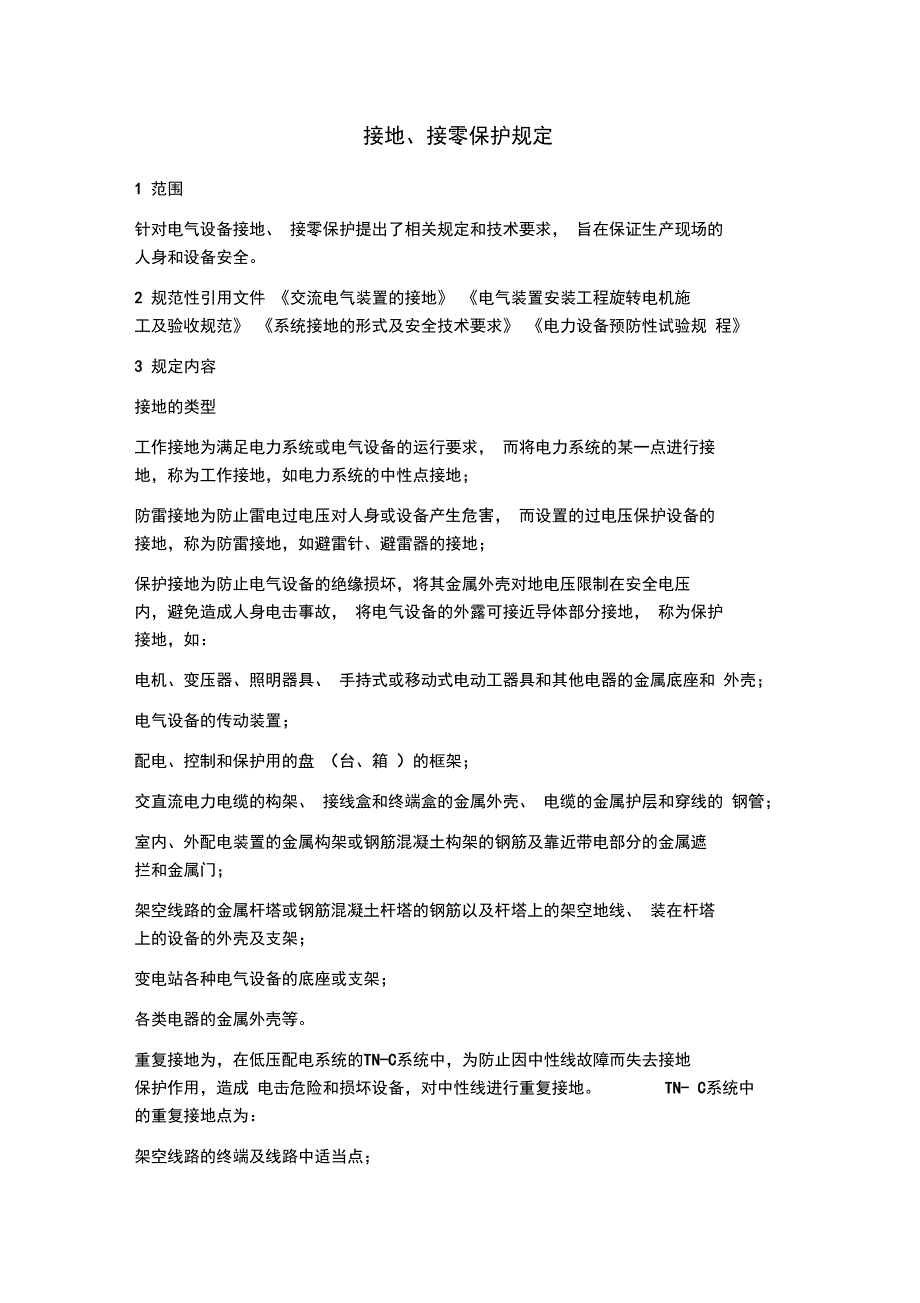 接地、接零保护规定

1 范围

针对电气设备接地、 接零保护提出了相关规定和技术要求， 旨在保证生产现场的人身和设备安全。

2 规范性引用文件 《交流电气装置的接地》 《电气装置安装工程旋转电机施工及验收规范》 《系统接地的形式及安全技术要求》 《电力设备预防性试验规 程》

3 规定内容

接地的类型

工作接地为满足电力系统或电气设备的运行要求， 而将电力系统的某一点进行接地，称为工作接地，如电力系统的中性点接地；

防雷接地为防止雷电过电压对人身或设备产生危害， 而设置的过电压保护设备的接地，称为防雷接地，如避雷针、避雷器的接地；

保护接地为防止电气设备的绝缘损坏，将其金属外壳对地电压限制在安全电压内，避免造成人身电击事故， 将电气设备的外露可接近导体部分接地， 称为保护接地，如：

电机、变压器、照明器具、 手持式或移动式电动工器具和其他电器的金属底座和 外壳；

电气设备的传动装置；

配电、控制和保护用的盘 （台、箱 ）的框架；

交直流电力电缆的构架、 接线盒和终端盒的金属外壳、 电缆的金属护层和穿线的 钢管；

室内、外配电装置的金属构架或钢筋混凝土构架的钢筋及靠近带电部分的金属遮拦和金属门；

架空线路的金属杆塔或钢筋混凝土杆塔的钢筋以及杆塔上的架空地线、 装在杆塔上的设备的外壳及支架；

变电站各种电气设备的底座或支架；

各类电器的金属外壳等。

重复接地为，在低压配电系统的TN-C系统中，为防止因中性线故障而失去接地保护作用，造成 电击危险和损坏设备，对中性线进行重复接地。 TN- C系统中的重复接地点为：

架空线路的终端及线路中适当点；